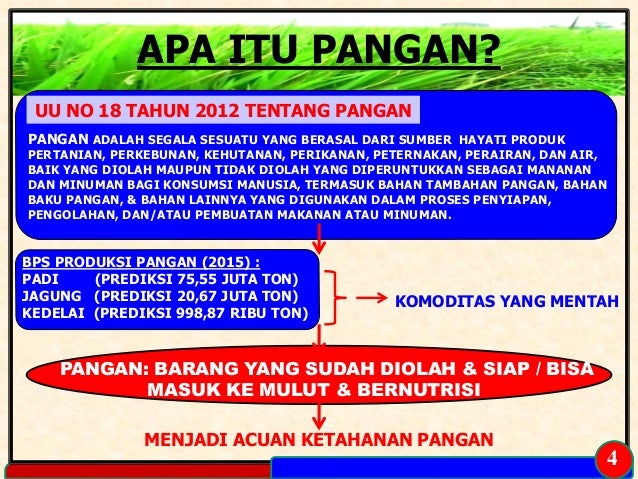 APA ITU PANGAN?

UU NO 18 TAHUN 2012 TENTANG PANGAN

PANGAN ADALAH SEGALA SESUATU YANG BERASAL DARI SUMBER HAYATI PRODUK PERTANIAN, PERKEBUNAN, KEHUTANAN, PERIKANAN, PETERNAKAN, PERAIRAN, DAN AIR, BAIK YANG DIOLAH MAUPUN TIDAK DIOLAH YANG DIPERUNTUKKAN SEBAGAI MANANAN DAN MINUMAN BAGI KONSUMSI MANUSIA, TERMASUK BAHAN TAMBAHAN PANGAN, BAHAN BAKU PANGAN, & BAHAN LAINNYA YANG DIGUNAKAN DALAM PROSES PENYIAPAN, PENGOLAHAN, DAN/ATAU PEMBUATAN MAKANAN ATAU MINUMAN.

BPS PRODUKSI PANGAN (2015) :
PADI (PREDIKSI 75,55 JUTA TON)
JAGUNG (PREDIKSI 20,67 JUTA TON)
KEDELAI (PREDIKSI 998,87 RIBU TON)

KOMODITAS YANG MENTAH

PANGAN: BARANG YANG SUDAH DIOLAH & SIAP / BISA MASUK KE MULUT & BERNUTRISI

MENJADI ACUAN KETAHANAN PANGAN

4